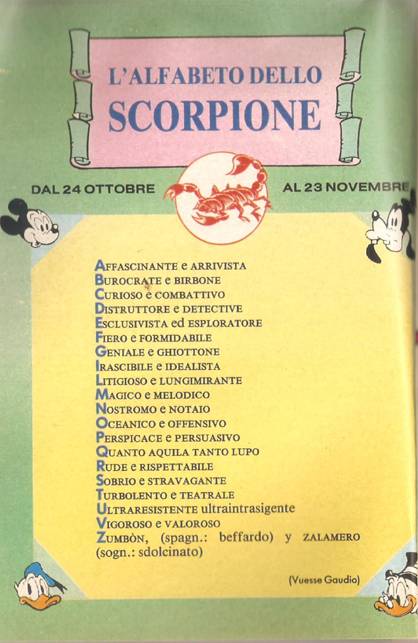 L'ALFABETO DELLO
SCORPIONE

DAL 24 OTTOBRE AL 23 NOVEMBRE

AFFASCINANTE e ARRIVISTA
BUROCRATE e BIRBONE
CURIOSO e COMBATTIVO
DISTRUTTORE e DETECTIVE
ESCLUSIVISTA ed ESPLORATORE
FIERO e FORMIDABILE
GENIALE e GHIOTTONE
IRASCIBILE e IDEALISTA
LITIGIOSO e LUNGIMIRANTE
MAGICO e MELODICO
NOSTROMO e NOTAIO
OCEANICO e OFFENSIVO
PERSPICACE e PERSUASIVO
QUANTO AQUILA TANTO LUPO
RUDE e RISPETTABILE
SOBRIO e STRAVAGANTE
TURBOLENTO e TEATRALE
ULTRARESISTENTE ultraintrasigente
VIGOROSO e VALOROSO
ZUMBÒN, (spagn.: beffardo) y ZALAMERO (sogn.: sdolcinato)

(Vuesse Gaudio)